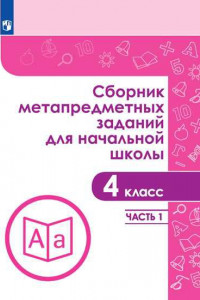 Сборник метапредметных заданий для начальной школы

4 класс

ЧАСТЬ 1

Aa